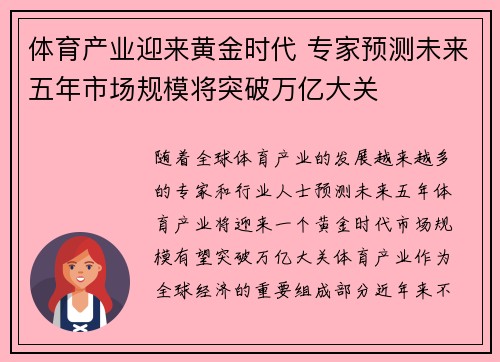 体育产业迎来黄金时代 专家预测未来五年市场规模将突破万亿大关

随着全球体育产业的发展越来越多的专家和行业人士预测未来五年体育产业将迎来一个黄金时代市场规模有望突破万亿大关体育产业作为全球经济的重要组成部分近年来不